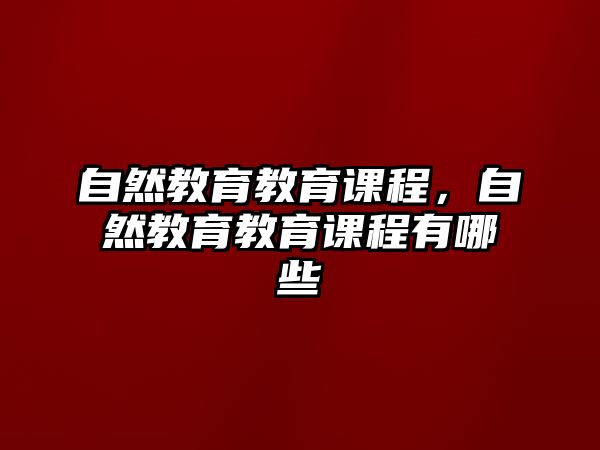 自然教育教育课程，自然教育教育课程有哪些